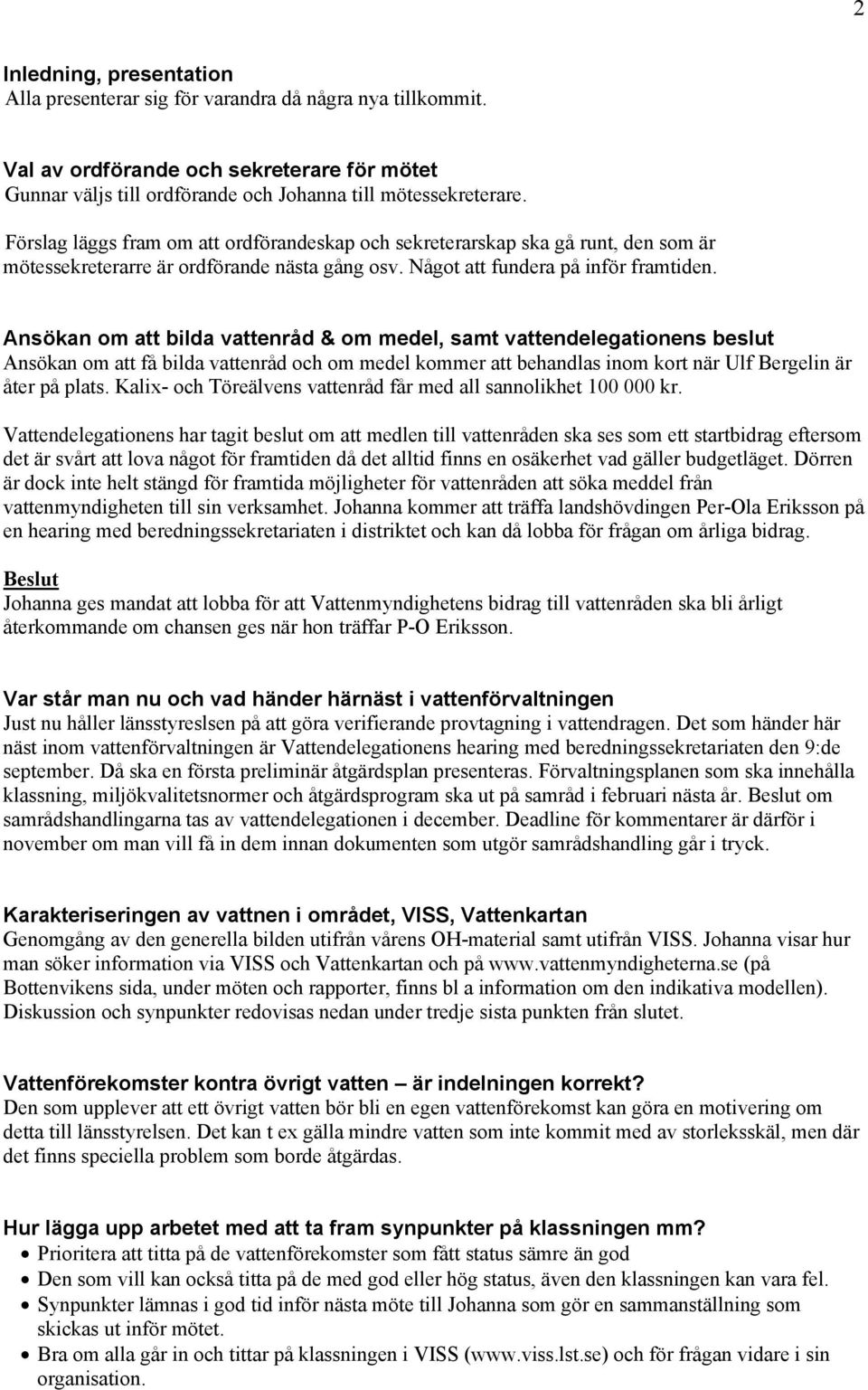 2

Inledning, presentation
Alla presenterar sig för varandra då några nya tillkommit.

Val av ordförande och sekreterare för mötet
Gunnar väljs till ordförande och Johanna till mötessekreterare.

Förslag läggs fram om att ordförandeskap och sekreterarskap ska gå runt, den som är mötessekreterarre är ordförande nästa gång osv. Något att fundera på inför framtiden.

Ansökan om att bilda vattenråd & om medel, samt vattendelegationens beslut
Ansökan om att få bilda vattenråd och om medel kommer att behandlas inom kort när Ulf Bergelin är åter på plats. Kalix- och Töreälvens vattenråd får med all sannolikhet 100 000 kr.

Vattendelegationens har tagit beslut om att medlen till vattenråden ska ses som ett startbidrag eftersom det är svårt att lova något för framtiden då det alltid finns en osäkerhet vad gäller budgetläget. Dörren är dock inte helt stängd för framtida möjligheter för vattenråden att söka meddel från vattenmyndigheten till sin verksamhet. Johanna kommer att träffa landshövdingen Per-Ola Eriksson på en hearing med beredningssekretariaten i distriktet och kan då lobba för frågan om årliga bidrag.

Beslut
Johanna ges mandat att lobba för att Vattenmyndighetens bidrag till vattenråden ska bli årligt återkommande om chansen ges när hon träffar P-O Eriksson.

Var står man nu och vad händer härnäst i vattenförvaltningen
Just nu håller länsstyreslsen på att göra verifierande provtagning i vattendragen. Det som händer här näst inom vattenförvaltningen är Vattendelegationens hearing med beredningssekretariaten den 9:de september. Då ska en första preliminär åtgärdsplan presenteras. Förvaltningsplanen som ska innehålla klassning, miljökvalitetsnormer och åtgärdsprogram ska ut på samråd i februari nästa år. Beslut om samrådshandlingarna tas av vattendelegationen i december. Deadline för kommentarer är därför i november om man vill få in dem innan dokumenten som utgör samrådshandling går i tryck.

Karakteriseringen av vattnen i området, VISS, Vattenkartan
Genomgång av den generella bilden utifrån vårens OH-material samt utifrån VISS. Johanna visar hur man söker information via VISS och Vattenkartan och på www.vattenmyndigheterna.se (på Bottenvikens sida, under möten och rapporter, finns bl a information om den indikativa modellen). Diskussion och synpunkter redovisas nedan under tredje sista punkten från slutet.

Vattenförekomster kontra övrigt vatten – är indelningen korrekt?
Den som upplever att ett övrigt vatten bör bli en egen vattenförekomst kan göra en motivering om detta till länsstyrelsen. Det kan t ex gälla mindre vatten som inte kommit med av storleksskäl, men där det finns speciella problem som borde åtgärdas.

Hur lägga upp arbetet med att ta fram synpunkter på klassningen mm?
• Prioritera att titta på de vattenförekomster som fått status sämre än god
• Den som vill kan också titta på de med god eller hög status, även den klassningen kan vara fel.
• Synpunkter lämnas i god tid inför nästa möte till Johanna som gör en sammanställning som skickas ut inför mötet.
• Bra om alla går in och tittar på klassningen i VISS (www.viss.lst.se) och för frågan vidare i sin organisation.